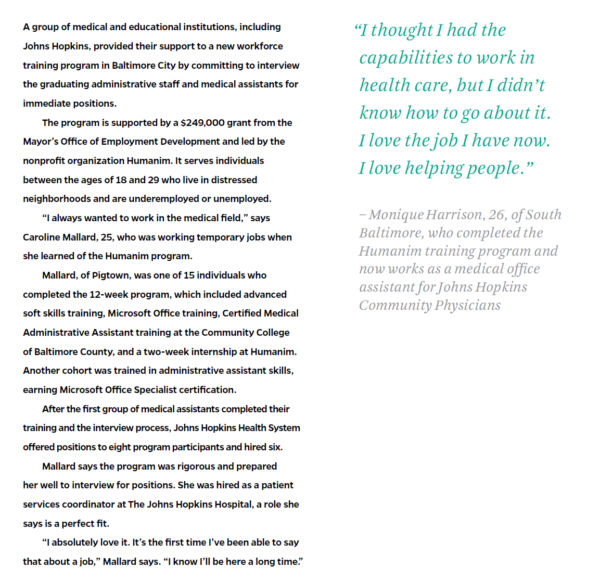 A group of medical and educational institutions, including Johns Hopkins, provided their support to a new workforce training program in Baltimore City by committing to interview the graduating administrative staff and medical assistants for immediate positions.

The program is supported by a $249,000 grant from the Mayor's Office of Employment Development and led by the nonprofit organization Humanim. It serves individuals between the ages of 18 and 29 who live in distressed neighborhoods and are underemployed or unemployed.

"I always wanted to work in the medical field," says Caroline Mallard, 25, who was working temporary jobs when she learned of the Humanim program.

Mallard, of Pigtown, was one of 15 individuals who completed the 12-week program, which included advanced soft skills training, Microsoft Office training, Certified Medical Administrative Assistant training at the Community College of Baltimore County, and a two-week internship at Humanim. Another cohort was trained in administrative assistant skills, earning Microsoft Office Specialist certification.

After the first group of medical assistants completed their training and the interview process, Johns Hopkins Health System offered positions to eight program participants and hired six.

Mallard says the program was rigorous and prepared her well to interview for positions. She was hired as a patient services coordinator at The Johns Hopkins Hospital, a role she says is a perfect fit.

"I absolutely love it. It's the first time I've been able to say that about a job," Mallard says. "I know I'll be here a long time."

"I thought I had the capabilities to work in health care, but I didn't know how to go about it. I love the job I have now. I love helping people."

– Monique Harrison, 26, of South Baltimore, who completed the Humanim training program and now works as a medical office assistant for Johns Hopkins Community Physicians